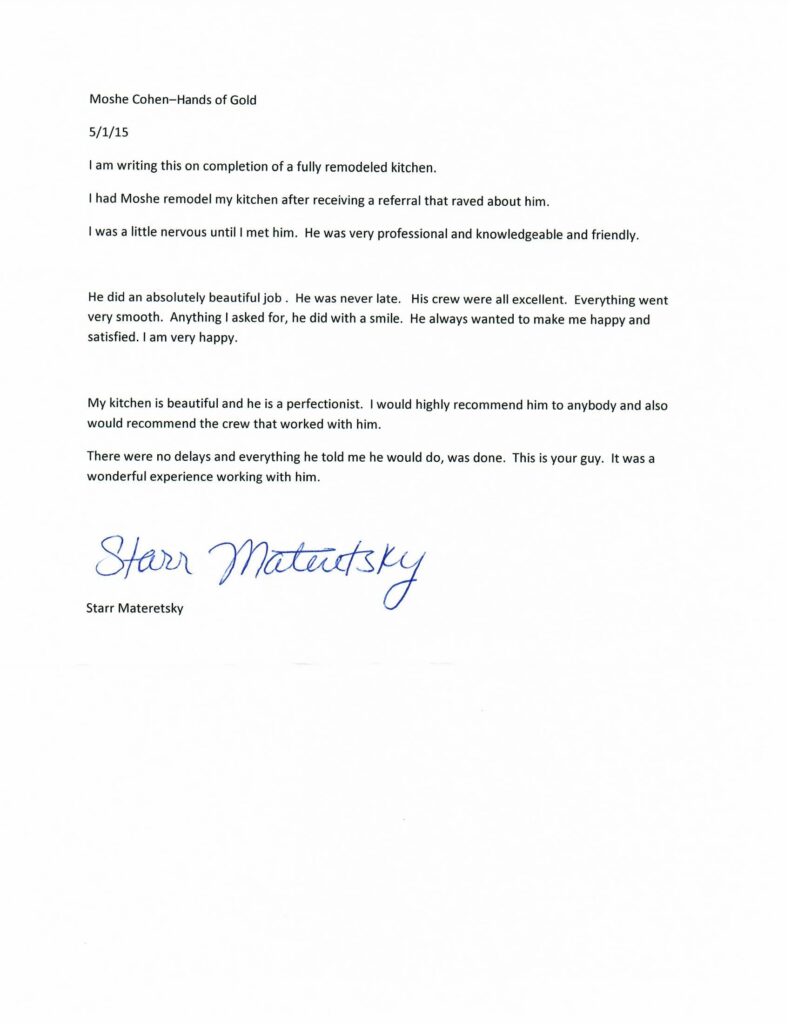 Moshe Cohen–Hands of Gold

5/1/15

I am writing this on completion of a fully remodeled kitchen.

I had Moshe remodel my kitchen after receiving a referral that raved about him.

I was a little nervous until I met him. He was very professional and knowledgeable and friendly.

He did an absolutely beautiful job . He was never late. His crew were all excellent. Everything went very smooth. Anything I asked for, he did with a smile. He always wanted to make me happy and satisfied. I am very happy.

My kitchen is beautiful and he is a perfectionist. I would highly recommend him to anybody and also would recommend the crew that worked with him.

There were no delays and everything he told me he would do, was done. This is your guy. It was a wonderful experience working with him.

Starr Materetsky

Starr Materetsky